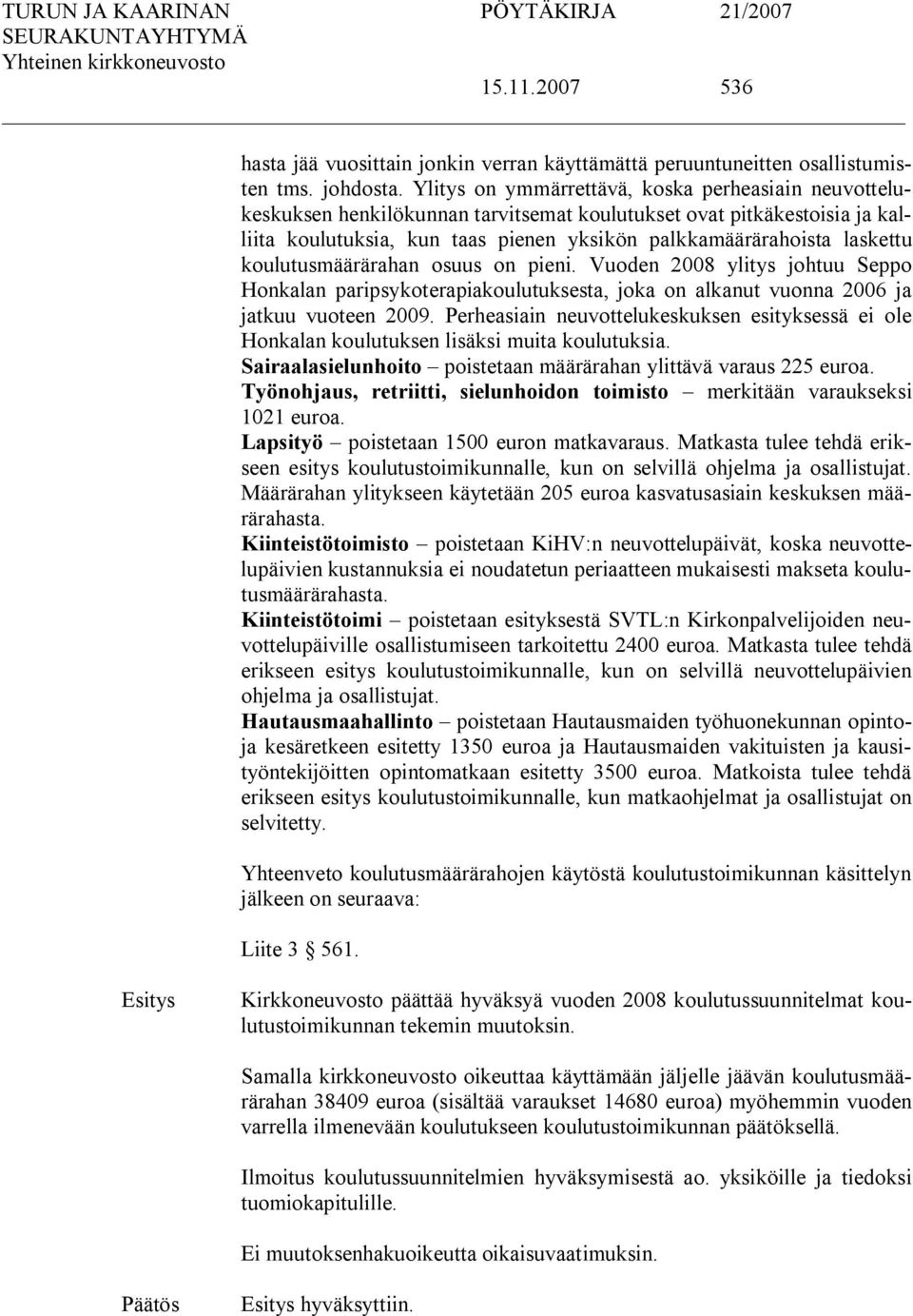 TURUN JA KAARINAN SEURAKUNTAYHTYMÄ Yhteinen kirkkoneuvosto

PÖYTÄKIRJA 21/2007

15.11.2007 536

hasta jää vuosittain jonkin verran käyttämättä peruuntuneitten osallistumisten tms. johdosta. Ylitys on ymmärrettävä, koska perheasiain neuvottelukeskuksen henkilökunnan tarvitsemat koulutukset ovat pitkäkestoisia ja kalliita koulutuksia, kun taas pienen yksikön palkkamäärärahoista laskettu koulutusmäärärahan osuus on pieni. Vuoden 2008 ylitys johtuu Seppo Honkalan paripsykoterapiakoulutuksesta, joka on alkanut vuonna 2006 ja jatkuu vuoteen 2009. Perheasiain neuvottelukeskuksen esityksessä ei ole Honkalan koulutuksen lisäksi muita koulutuksia.
Sairaalasielunhoito – poistetaan määrärahan ylittävä varaus 225 euroa.
Työnohjaus, retriitti, sielunhoidon toimisto – merkitään varaukseksi 1021 euroa.
Lapsityö – poistetaan 1500 euron matkavaraus. Matkasta tulee tehdä erikseen esitys koulutustoimikunnalle, kun on selvillä ohjelma ja osallistujat. Määrärahan ylitykseen käytetään 205 euroa kasvatusasiain keskuksen määrärahasta.
Kiinteistötoimisto – poistetaan KiHV:n neuvottelupäivät, koska neuvottelupäivien kustannuksia ei noudatetun periaatteen mukaisesti makseta koulutusmäärärahasta.
Kiinteistötoimi – poistetaan esityksestä SVTL:n Kirkonpalvelijoiden neuvottelupäiville osallistumiseen tarkoitettu 2400 euroa. Matkasta tulee tehdä erikseen esitys koulutustoimikunnalle, kun on selvillä neuvottelupäivien ohjelma ja osallistujat.
Hautausmaahallinto – poistetaan Hautausmaiden työhuonekunnan opintoja kesäretkeen esitetty 1350 euroa ja Hautausmaiden vakituisten ja kausityöntekijöitten opintomatkaan esitetty 3500 euroa. Matkoista tulee tehdä erikseen esitys koulutustoimikunnalle, kun matkaohjelmat ja osallistujat on selvitetty.

Yhteenveto koulutusmäärärahojen käytöstä koulutustoimikunnan käsittelyn jälkeen on seuraava:

Liite 3 § 561.

Esitys

Kirkkoneuvosto päättää hyväksyä vuoden 2008 koulutussuunnitelmat koulutustoimikunnan tekemin muutoksin.

Samalla kirkkoneuvosto oikeuttaa käyttämään jäljelle jäävän koulutusmäärärahan 38409 euroa (sisältää varaukset 14680 euroa) myöhemmin vuoden varrella ilmenevään koulutukseen koulutustoimikunnan päätöksellä.

Ilmoitus koulutussuunnitelmien hyväksymisestä ao. yksiköille ja tiedoksi tuomiokapitulille.

Ei muutoksenhakuoikeutta oikaisuvaatimuksin.

Päätös

Esitys hyväksyttiin.